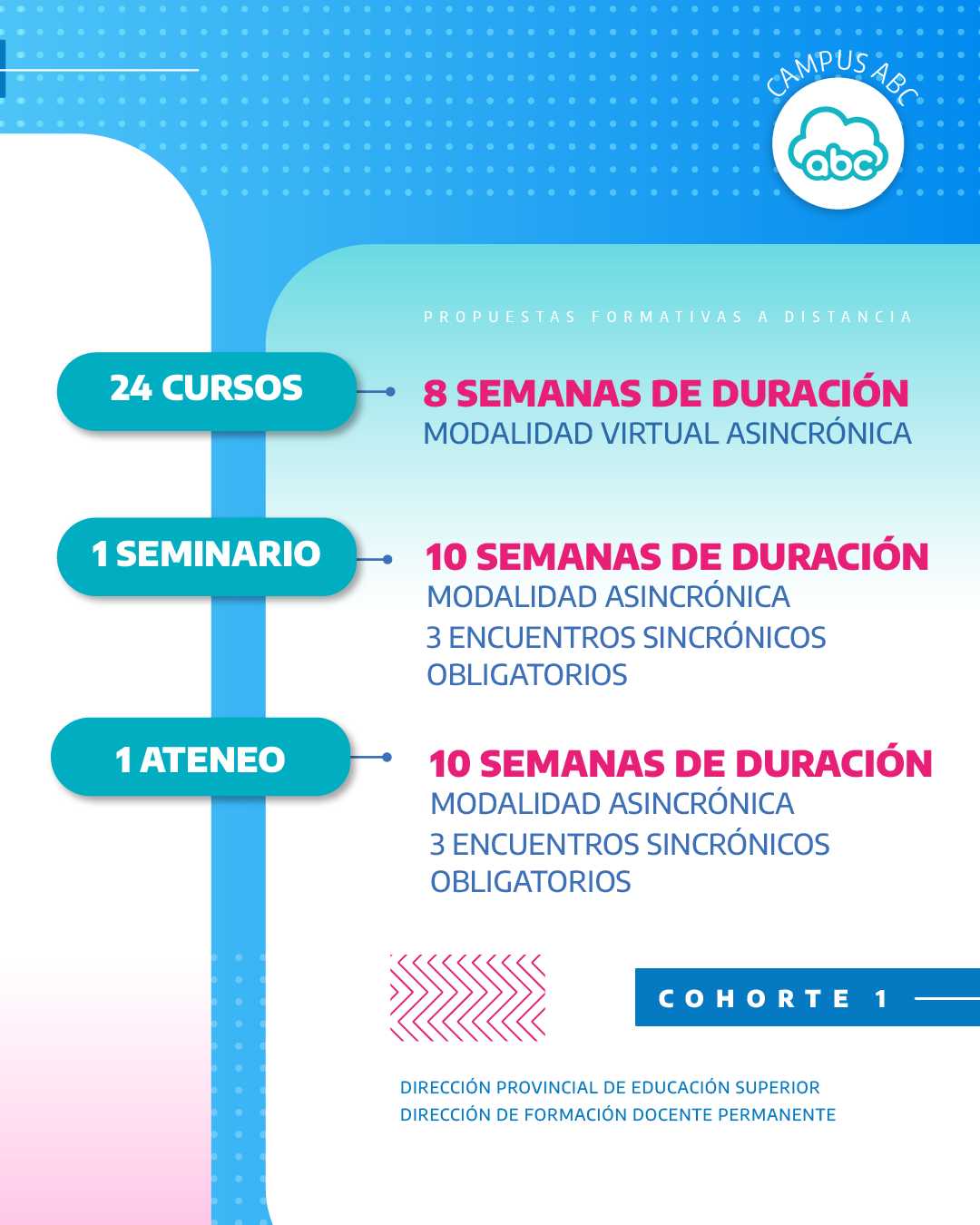 CAMPUS ABC

abc

PROPUESTAS FORMATIVAS A DISTANCIA

24 CURSOS

8 SEMANAS DE DURACIÓN
MODALIDAD VIRTUAL ASINCRÓNICA

1 SEMINARIO

10 SEMANAS DE DURACIÓN
MODALIDAD ASINCRÓNICA
3 ENCUENTROS SINCRÓNICOS OBLIGATORIOS

1 ATENEO

10 SEMANAS DE DURACIÓN
MODALIDAD ASINCRÓNICA
3 ENCUENTROS SINCRÓNICOS OBLIGATORIOS

COHORTE 1

DIRECCIÓN PROVINCIAL DE EDUCACIÓN SUPERIOR
DIRECCIÓN DE FORMACIÓN DOCENTE PERMANENTE